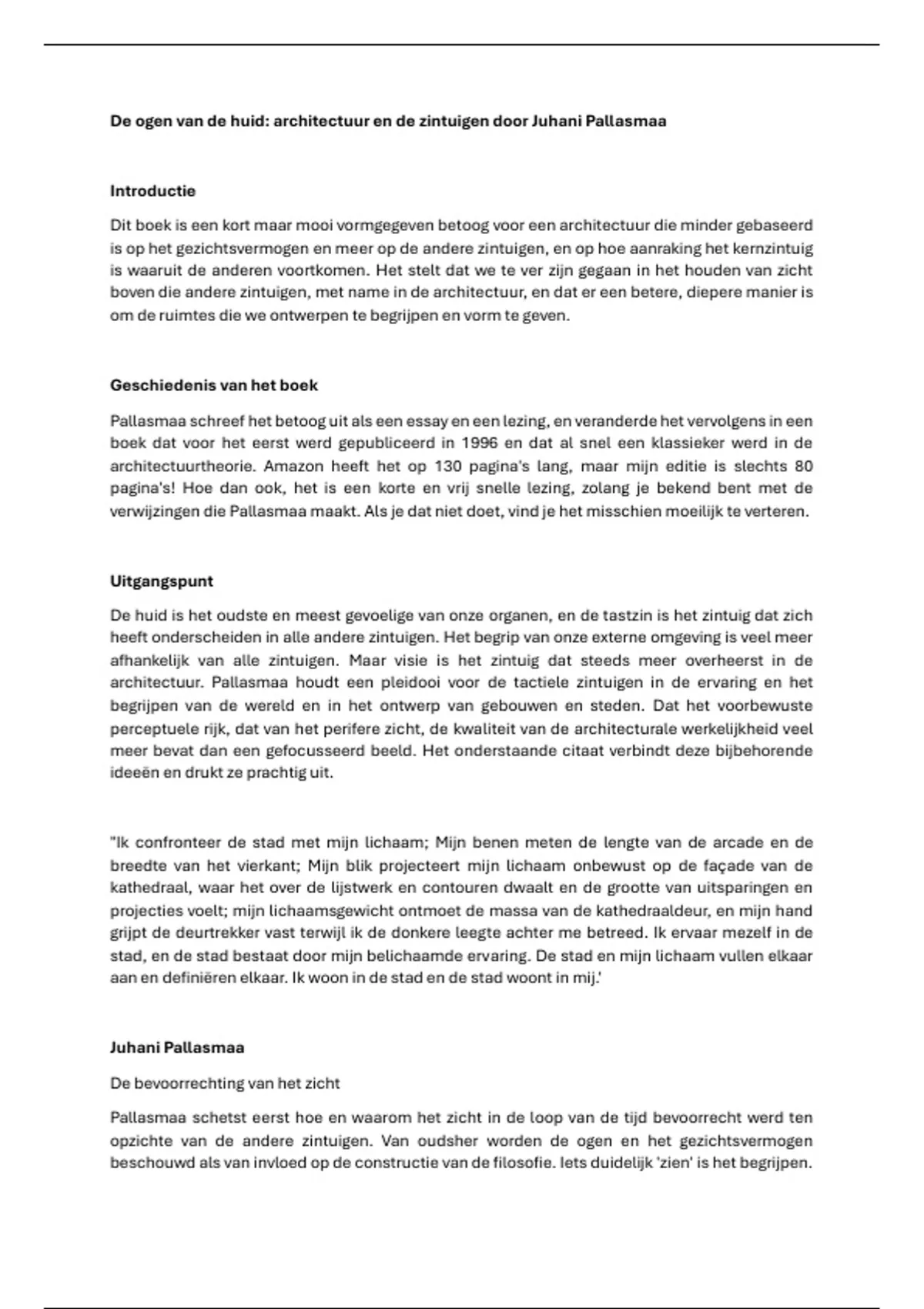 De ogen van de huid: architectuur en de zintuigen door Juhani Pallasmaa

Introductie

Dit boek is een kort maar mooi vormgegeven betoog voor een architectuur die minder gebaseerd is op het gezichtsvermogen en meer op de andere zintuigen, en op hoe aanraking het kernzintuig is waaruit de anderen voortkomen. Het stelt dat we te ver zijn gegaan in het houden van zicht boven die andere zintuigen, met name in de architectuur, en dat er een betere, diepere manier is om de ruimtes die we ontwerpen te begrijpen en vorm te geven.

Geschiedenis van het boek

Pallasmaa schreef het betoog uit als een essay en een lezing, en veranderde het vervolgens in een boek dat voor het eerst werd gepubliceerd in 1996 en dat al snel een klassieker werd in de architectuurtheorie. Amazon heeft het op 130 pagina's lang, maar mijn editie is slechts 80 pagina's! Hoe dan ook, het is een korte en vrij snelle lezing, zolang je bekend bent met de verwijzingen die Pallasmaa maakt. Als je dat niet doet, vind je het misschien moeilijk te verteren.

Uitgangspunt

De huid is het oudste en meest gevoelige van onze organen, en de tastzin is het zintuig dat zich heeft onderscheiden in alle andere zintuigen. Het begrip van onze externe omgeving is veel meer afhankelijk van alle zintuigen. Maar visie is het zintuig dat steeds meer overheerst in de architectuur. Pallasmaa houdt een pleidooi voor de tactiele zintuigen in de ervaring en het begrijpen van de wereld en in het ontwerp van gebouwen en steden. Dat het voorbewuste perceptuele rijk, dat van het perifere zicht, de kwaliteit van de architecturale werkelijkheid veel meer bevat dan een gefocusseerd beeld. Het onderstaande citaat verbindt deze bijbehorende ideeën en drukt ze prachtig uit.

"Ik confronteer de stad met mijn lichaam; Mijn benen meten de lengte van de arcade en de breedte van het vierkant; Mijn blik projecteert mijn lichaam onbewust op de façade van de kathedraal, waar het over de lijstwerk en contouren dwaalt en de grootte van uitsparingen en projecties voelt; mijn lichaamsgewicht ontmoet de massa van de kathedraaldeur, en mijn hand grijpt de deurtrekker vast terwijl ik de donkere leegte achter me betreed. Ik ervaar mezelf in de stad, en de stad bestaat door mijn belichaamde ervaring. De stad en mijn lichaam vullen elkaar aan en definiëren elkaar. Ik woon in de stad en de stad woont in mij.'

Juhani Pallasmaa

De bevoorrechting van het zicht

Pallasmaa schetst eerst hoe en waarom het zicht in de loop van de tijd bevoorrecht werd ten opzichte van de andere zintuigen. Van oudsher worden de ogen en het gezichtsvermogen beschouwd als van invloed op de constructie van de filosofie. Iets duidelijk 'zien' is het begrijpen.